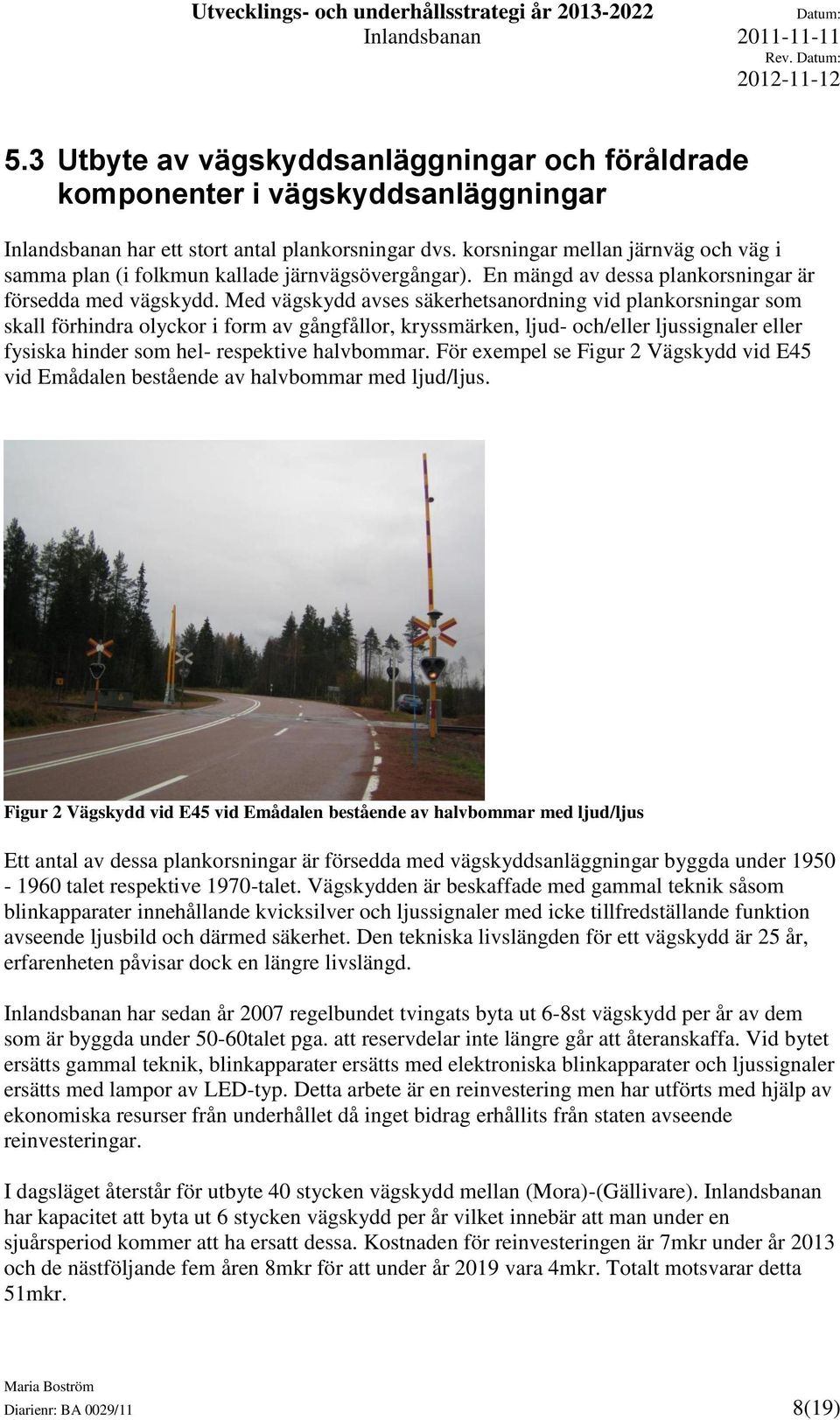 Utvecklings- och underhållsstrategi år 2013-2022
Inlandsbanan

Datum:
2011-11-11
Rev. Datum:
2012-11-12

5.3 Utbyte av vägskyddsanläggningar och föråldrade komponenter i vägskyddsanläggningar

Inlandsbanan har ett stort antal plankorsningar dvs. korsningar mellan järnväg och väg i samma plan (i folkmun kallade järnvägsövergångar). En mängd av dessa plankorsningar är försedda med vägskydd. Med vägskydd avses säkerhetsanordning vid plankorsningar som skall förhindra olyckor i form av gångfållor, kryssmärken, ljud- och/eller ljussignaler eller fysiska hinder som hel- respektive halvbommar. För exempel se Figur 2 Vägskydd vid E45 vid Emådalen bestående av halvbommar med ljud/ljus.

Figur 2 Vägskydd vid E45 vid Emådalen bestående av halvbommar med ljud/ljus

Ett antal av dessa plankorsningar är försedda med vägskyddsanläggningar byggda under 1950 - 1960 talet respektive 1970-talet. Vägskydden är beskaffade med gammal teknik såsom blinkapparater innehållande kvicksilver och ljussignaler med icke tillfredställande funktion avseende ljusbild och därmed säkerhet. Den tekniska livslängden för ett vägskydd är 25 år, erfarenheten påvisar dock en längre livslängd.

Inlandsbanan har sedan år 2007 regelbundet tvingats byta ut 6-8st vägskydd per år av dem som är byggda under 50-60talet pga. att reservdelar inte längre går att återanskaffa. Vid bytet ersätts gammal teknik, blinkapparater ersätts med elektroniska blinkapparater och ljussignaler ersätts med lampor av LED-typ. Detta arbete är en reinvestering men har utförts med hjälp av ekonomiska resurser från underhållet då inget bidrag erhållits från staten avseende reinvesteringar.

I dagsläget återstår för utbyte 40 stycken vägskydd mellan (Mora)-(Gällivare). Inlandsbanan har kapacitet att byta ut 6 stycken vägskydd per år vilket innebär att man under en sjuårsperiod kommer att ha ersatt dessa. Kostnaden för reinvesteringen är 7mkr under år 2013 och de nästföljande fem åren 8mkr för att under år 2019 vara 4mkr. Totalt motsvarar detta 51mkr.

Maria Boström
Diarienr: BA 0029/11
8(19)